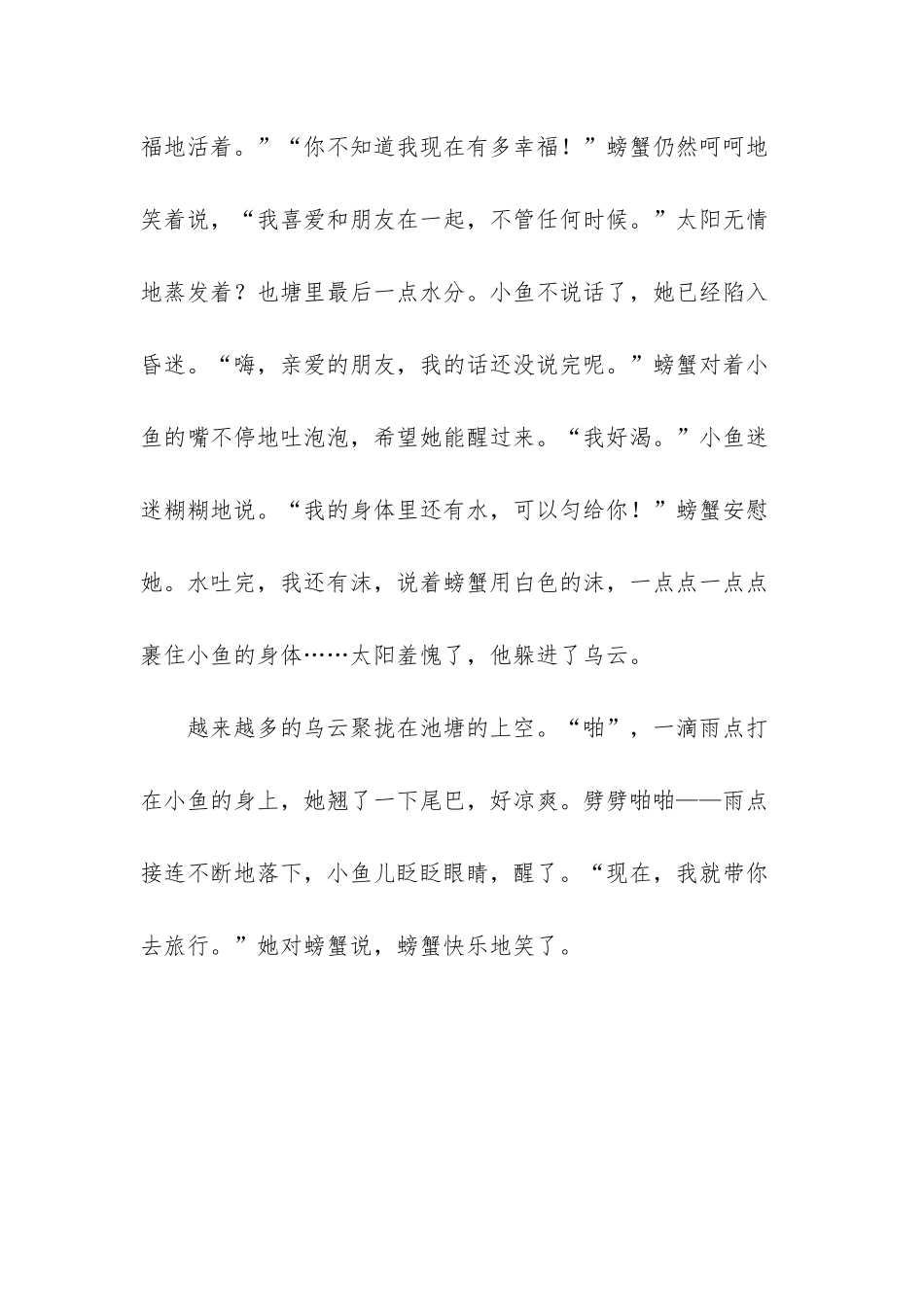 福地活着。”“你不知道我现在有多幸福！”螃蟹仍然呵呵地笑着说，“我喜爱和朋友在一起，不管任何时候。”太阳无情地蒸发着？也塘里最后一点水分。小鱼不说话了，她已经陷入昏迷。“嗨，亲爱的朋友，我的话还没说完呢。”螃蟹对着小鱼的嘴不停地吐泡泡，希望她能醒过来。“我好渴。”小鱼迷迷糊糊地说。“我的身体里还有水，可以匀给你！”螃蟹安慰她。水吐完，我还有沫，说着螃蟹用白色的沫，一点点一点点裹住小鱼的身体……太阳羞愧了，他躲进了乌云。

越来越多的乌云聚拢在池塘的上空。“啪”，一滴雨点打在小鱼的身上，她翘了一下尾巴，好凉爽。劈劈啪啪——雨点接连不断地落下，小鱼儿眨眨眼睛，醒了。“现在，我就带你去旅行。”她对螃蟹说，螃蟹快乐地笑了。